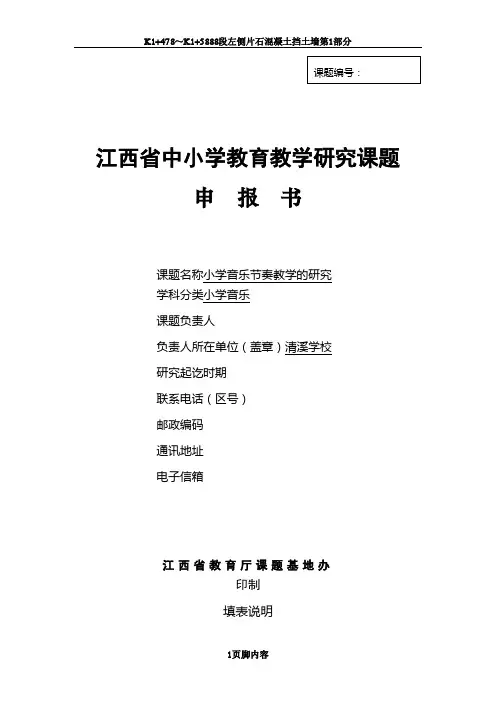 K1+478~K1+5888段左侧片石混凝土挡土墙第1部分

课题编号：

江西省中小学教育教学研究课题

申　报　书

课题名称小学音乐节奏教学的研究

学科分类小学音乐

课题负责人

负责人所在单位（盖章）清溪学校

研究起讫时期

联系电话（区号）

邮政编码

通讯地址

电子信箱

江西省教育厅课题基地办

印制

填表说明

1页脚内容